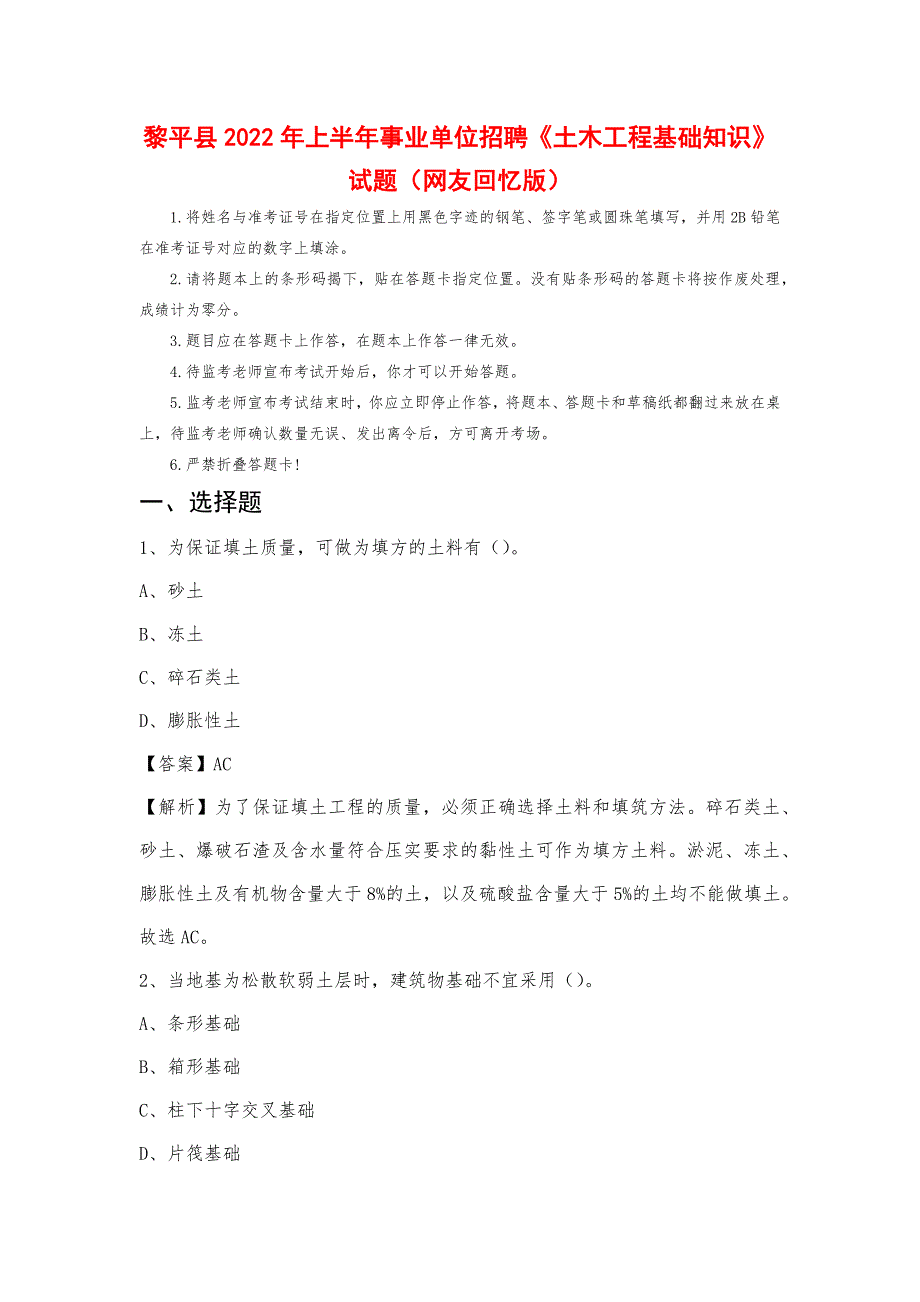 黎平县2022年上半年事业单位招聘《土木工程基础知识》试题（网友回忆版）

1.将姓名与准考证号在指定位置上用黑色字迹的钢笔、签字笔或圆珠笔填写，并用2B铅笔在准考证号对应的数字上填涂。

2.请将题本上的条形码揭下，贴在答题卡指定位置。没有贴条形码的答题卡将按作废处理，成绩计为零分。

3.题目应在答题卡上作答，在题本上作答一律无效。

4.待监考老师宣布考试开始后，你才可以开始答题。

5.监考老师宣布考试结束时，你应立即停止作答，将题本、答题卡和草稿纸都翻过来放在桌上，待监考老师确认数量无误、发出离令后，方可离开考场。

6.严禁折叠答题卡！

一、选择题

1、为保证填土质量，可做为填方的土料有（）。

A、砂土

B、冻土

C、碎石类土

D、膨胀性土

【答案】AC

【解析】为了保证填土工程的质量，必须正确选择土料和填筑方法。碎石类土、砂土、爆破石渣及含水量符合压实要求的黏性土可作为填方土料。淤泥、冻土、膨胀性土及有机物含量大于8%的土，以及硫酸盐含量大于5%的土均不能做填土。故选AC。

2、当地基为松散软弱土层时，建筑物基础不宜采用（）。

A、条形基础

B、箱形基础

C、柱下十字交叉基础

D、片筏基础